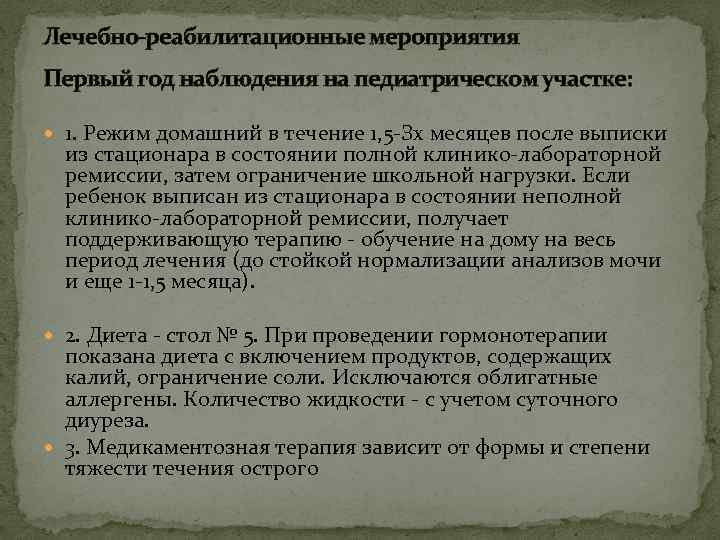 Лечебно-реабилитационные мероприятия

Первый год наблюдения на педиатрическом участке:

• 1. Режим домашний в течение 1,5-3х месяцев после выписки из стационара в состоянии полной клинико-лабораторной ремиссии, затем ограничение школьной нагрузки. Если ребенок выписан из стационара в состоянии неполной клинико-лабораторной ремиссии, получает поддерживающую терапию - обучение на дому на весь период лечения (до стойкой нормализации анализов мочи и еще 1-1,5 месяца).

• 2. Диета - стол № 5. При проведении гормонотерапии показана диета с включением продуктов, содержащих калий, ограничение соли. Исключаются облигатные аллергены. Количество жидкости - с учетом суточного диуреза.
• 3. Медикаментозная терапия зависит от формы и степени тяжести течения острого